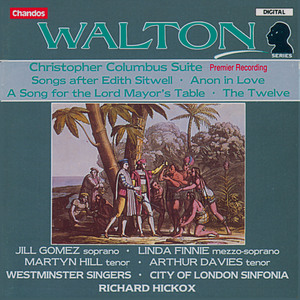 Chandos

DIGITAL

WALTON

SERIES

Christopher Columbus Suite Premier Recording
Songs after Edith Sitwell · Anon in Love
A Song for the Lord Mayor's Table · The Twelve

JILL GOMEZ soprano · LINDA FINNIE mezzo-soprano
MARTYN HILL tenor · ARTHUR DAVIES tenor
WESTMINSTER SINGERS · CITY OF LONDON SINFONIA
RICHARD HICKOX